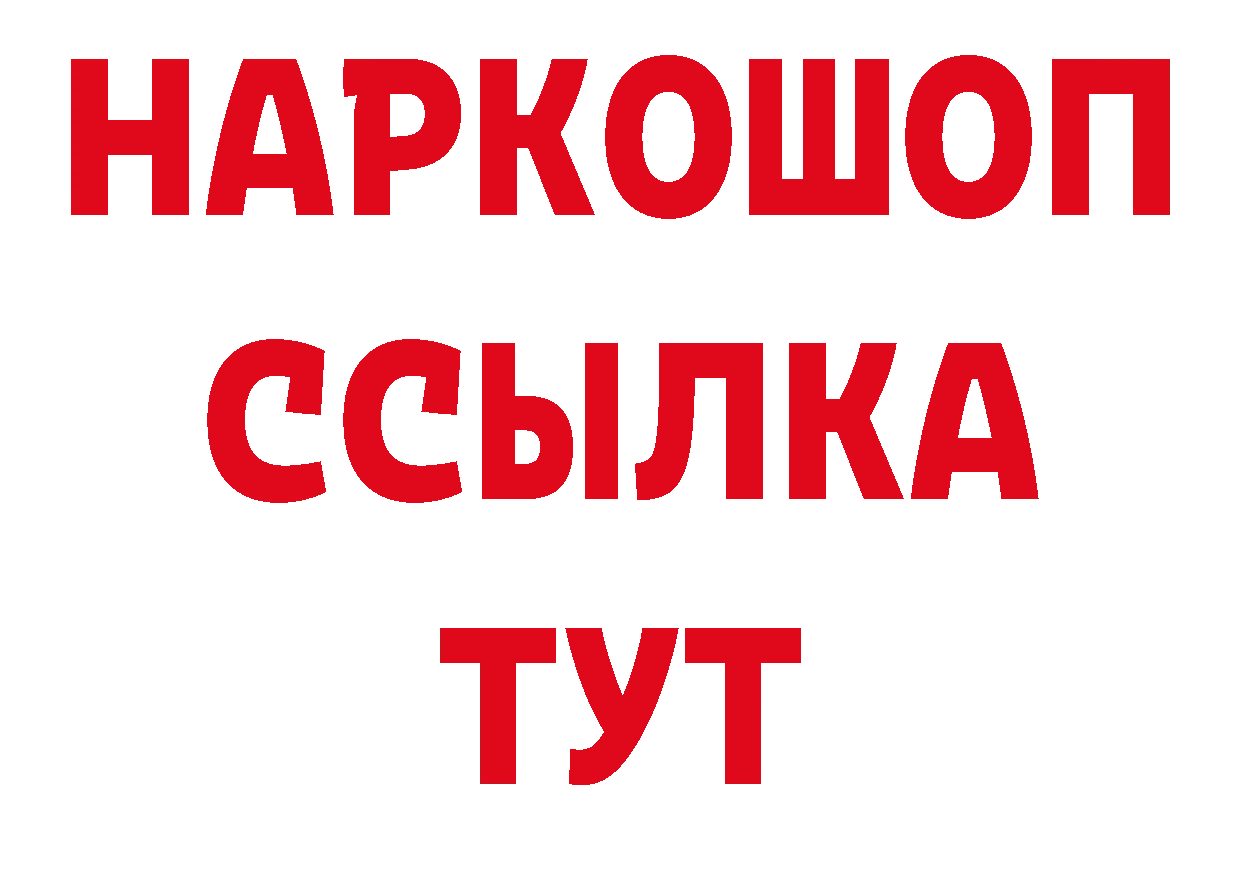 НАРКОШОП
ССЫЛКА
ТУТ